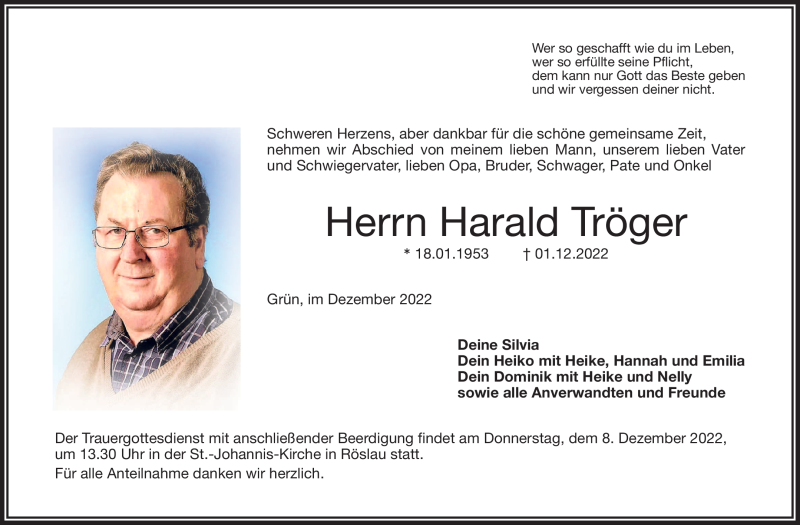 Wer so geschafft wie du im Leben,
wer so erfüllte seine Pflicht,
dem kann nur Gott das Beste geben
und wir vergessen deiner nicht.

Schweren Herzens, aber dankbar für die schöne gemeinsame Zeit, nehmen wir Abschied von meinem lieben Mann, unserem lieben Vater und Schwiegervater, lieben Opa, Bruder, Schwager, Pate und Onkel

Herrn Harald Tröger

* 18.01.1953 † 01.12.2022

Grün, im Dezember 2022

Deine Silvia
Dein Heiko mit Heike, Hannah und Emilia
Dein Dominik mit Heike und Nelly
sowie alle Anverwandten und Freunde

Der Trauergottesdienst mit anschließender Beerdigung findet am Donnerstag, dem 8. Dezember 2022, um 13.30 Uhr in der St.-Johannis-Kirche in Röslau statt.

Für alle Anteilnahme danken wir herzlich.